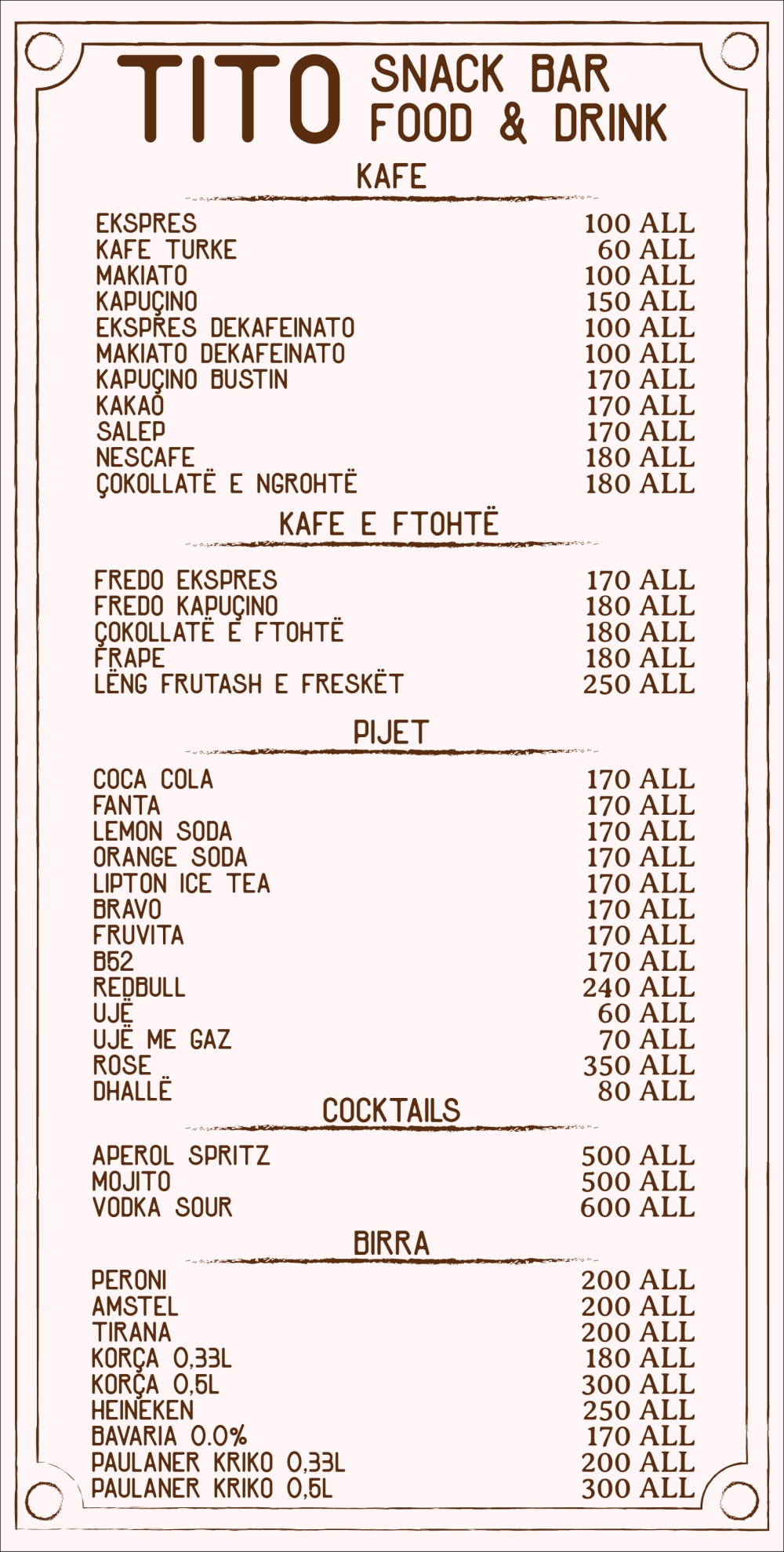 TITO SNACK BAR
FOOD & DRINK

KAFE

| | |
|---|---|
| EKSPRES | 100 ALL |
| KAFE TURKE | 60 ALL |
| MAKIATO | 100 ALL |
| KAPUÇINO | 150 ALL |
| EKSPRES DEKAFEINATO | 100 ALL |
| MAKIATO DEKAFEINATO | 100 ALL |
| KAPUÇINO BUSTIN | 170 ALL |
| KAKAO | 170 ALL |
| SALEP | 170 ALL |
| NESCAFE | 180 ALL |
| ÇOKOLLATË E NGROHTË | 180 ALL |

KAFE E FTOHTË

| | |
|---|---|
| FREDO EKSPRES | 170 ALL |
| FREDO KAPUÇINO | 180 ALL |
| ÇOKOLLATË E FTOHTË | 180 ALL |
| FRAPE | 180 ALL |
| LËNG FRUTASH E FRESKËT | 250 ALL |

PIJET

| | |
|---|---|
| COCA COLA | 170 ALL |
| FANTA | 170 ALL |
| LEMON SODA | 170 ALL |
| ORANGE SODA | 170 ALL |
| LIPTON ICE TEA | 170 ALL |
| BRAVO | 170 ALL |
| FRUVITA | 170 ALL |
| B52 | 170 ALL |
| REDBULL | 240 ALL |
| UJË | 60 ALL |
| UJË ME GAZ | 70 ALL |
| ROSE | 350 ALL |
| DHALLË | 80 ALL |

COCKTAILS

| | |
|---|---|
| APEROL SPRITZ | 500 ALL |
| MOJITO | 500 ALL |
| VODKA SOUR | 600 ALL |

BIRRA

| | |
|---|---|
| PERONI | 200 ALL |
| AMSTEL | 200 ALL |
| TIRANA | 200 ALL |
| KORÇA 0,33L | 180 ALL |
| KORÇA 0,5L | 300 ALL |
| HEINEKEN | 250 ALL |
| BAVARIA 0.0% | 170 ALL |
| PAULANER KRIKO 0,33L | 200 ALL |
| PAULANER KRIKO 0,5L | 300 ALL |